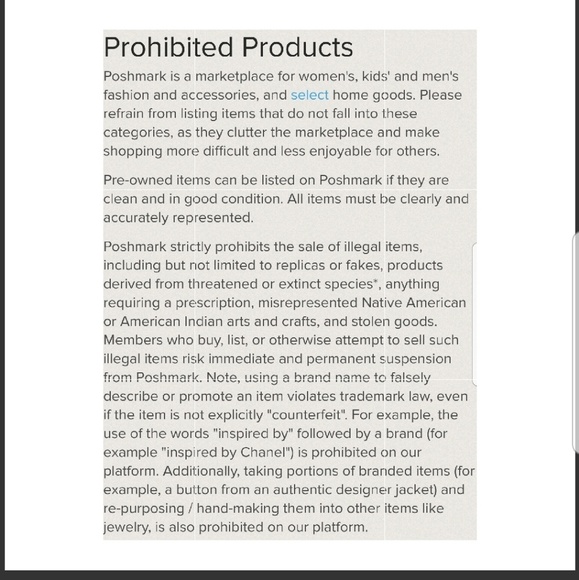 Prohibited Products

Poshmark is a marketplace for women's, kids' and men's fashion and accessories, and select home goods. Please refrain from listing items that do not fall into these categories, as they clutter the marketplace and make shopping more difficult and less enjoyable for others.

Pre-owned items can be listed on Poshmark if they are clean and in good condition. All items must be clearly and accurately represented.

Poshmark strictly prohibits the sale of illegal items, including but not limited to replicas or fakes, products derived from threatened or extinct species*, anything requiring a prescription, misrepresented Native American or American Indian arts and crafts, and stolen goods. Members who buy, list, or otherwise attempt to sell such illegal items risk immediate and permanent suspension from Poshmark. Note, using a brand name to falsely describe or promote an item violates trademark law, even if the item is not explicitly "counterfeit". For example, the use of the words "inspired by" followed by a brand (for example "inspired by Chanel") is prohibited on our platform. Additionally, taking portions of branded items (for example, a button from an authentic designer jacket) and re-purposing / hand-making them into other items like jewelry, is also prohibited on our platform.